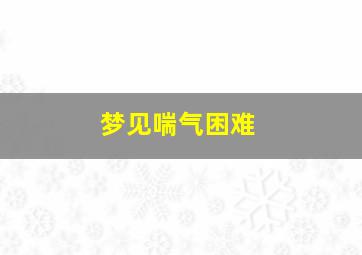 梦见喘气困难